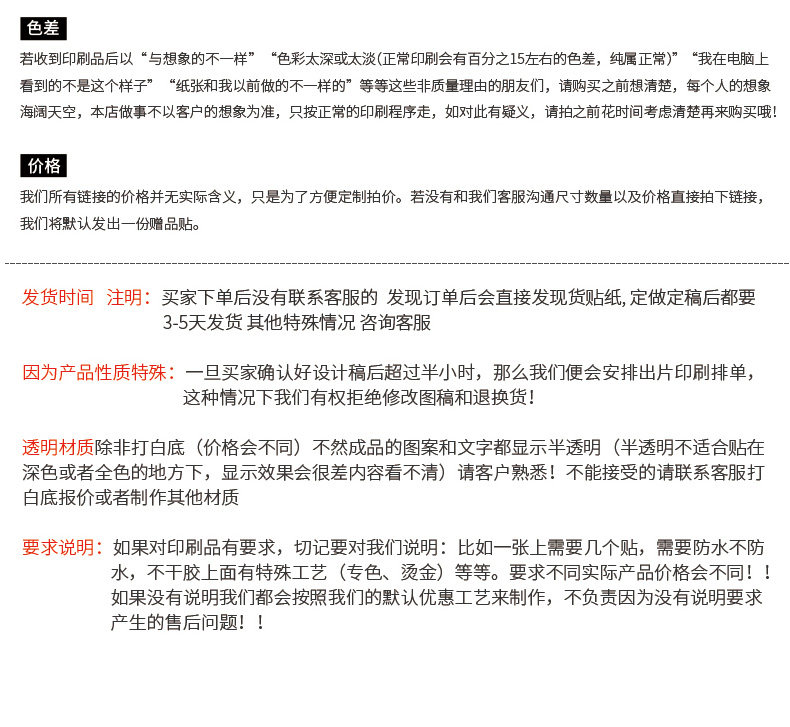 色差

若收到印刷品后以“与想象的不一样”“色彩太深或太淡(正常印刷会有百分之15左右的色差，纯属正常)”“我在电脑上看到的不是这个样子”“纸张和我以前做的不一样的”等等这些非质量理由的朋友们，请购买之前想清楚，每个人的想象海阔天空，本店做事不以客户的想象为准，只按正常的印刷程序走，如对此有疑义，请拍之前花时间考虑清楚再来购买哦!

价格

我们所有链接的价格并无实际含义，只是为了方便定制拍价。若没有和我们客服沟通尺寸数量以及价格直接拍下链接，我们将默认发出一份赠品贴。

发货时间 注明：买家下单后没有联系客服的 发现订单后会直接发现货贴纸, 定做定稿后都要3-5天发货 其他特殊情况 咨询客服

因为产品性质特殊：一旦买家确认好设计稿后超过半小时，那么我们便会安排出片印刷排单，这种情况下我们有权拒绝修改图稿和退换货！

透明材质除非打白底（价格会不同）不然成品的图案和文字都显示半透明（半透明不适合贴在深色或者全色的地方下，显示效果会很差内容看不清）请客户熟悉！不能接受的请联系客服打白底报价或者制作其他材质

要求说明：如果对印刷品有要求，切记要对我们说明：比如一张上需要几个贴，需要防水不防水，不干胶上面有特殊工艺（专色、烫金）等等。要求不同实际产品价格会不同！！如果没有说明我们都会按照我们的默认优惠工艺来制作，不负责因为没有说明要求产生的售后问题！！